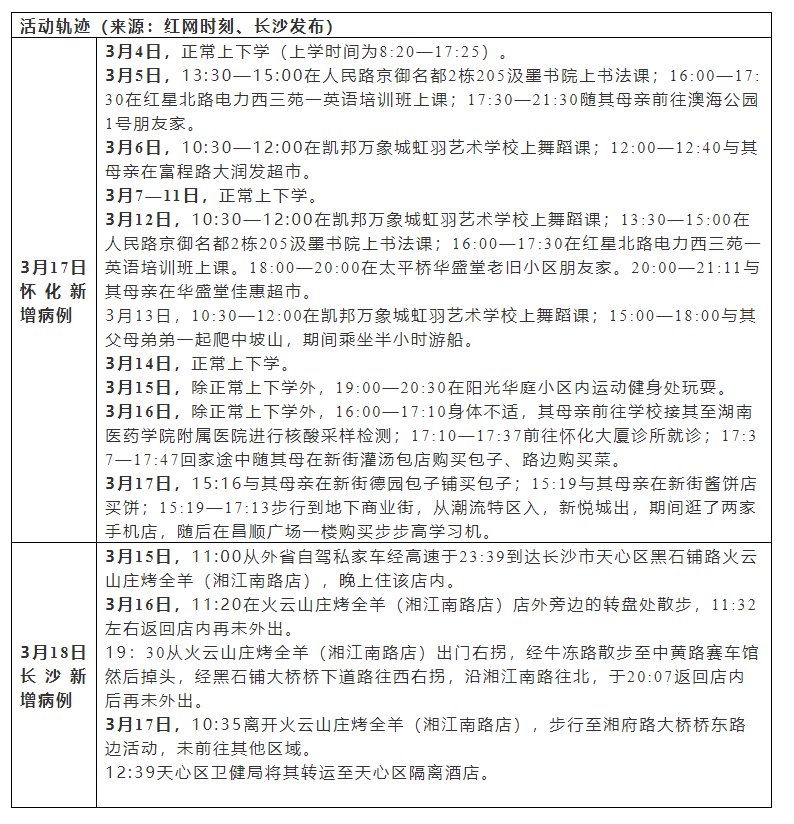 | 活动轨迹（来源：红网时刻、长沙发布） | |
|---|---|
| 3月17日怀化新增病例 | 3月4日，正常上下学（上学时间为8:20—17:25）。<br>3月5日，13:30—15:00在人民路京御名都2栋205汲墨书院上书法课；16:00—17:30在红星北路电力西三苑一英语培训班上课；17:30—21:30随其母亲前往澳海公园1号朋友家。<br>3月6日，10:30—12:00在凯邦万象城虹羽艺术学校上舞蹈课；12:00—12:40与其母亲在富程路大润发超市。<br>3月7—11日，正常上下学。<br>3月12日，10:30—12:00在凯邦万象城虹羽艺术学校上舞蹈课；13:30—15:00在人民路京御名都2栋205汲墨书院上书法课；16:00—17:30在红星北路电力西三苑一英语培训班上课。18:00—20:00在太平桥华盛堂老旧小区朋友家。20:00—21:11与其母亲在华盛堂佳惠超市。<br>3月13日，10:30—12:00在凯邦万象城虹羽艺术学校上舞蹈课；15:00—18:00与其父母弟弟一起爬中坡山，期间乘坐半小时游船。<br>3月14日，正常上下学。<br>3月15日，除正常上下学外，19:00—20:30在阳光华庭小区内运动健身处玩耍。<br>3月16日，除正常上下学外，16:00—17:10身体不适，其母亲前往学校接其至湖南医药学院附属医院进行核酸采样检测；17:10—17:37前往怀化大厦诊所就诊；17:37—17:47回家途中随其母在新街灌汤包店购买包子、路边购买菜。<br>3月17日，15:16与其母亲在新街德园包子铺买包子；15:19与其母亲在新街酱饼店买饼；15:19—17:13步行到地下商业街，从潮流特区入，新悦城出，期间逛了两家手机店，随后在昌顺广场一楼购买步步高学习机。 |
| 3月18日长沙新增病例 | 3月15日，11:00从外省自驾私家车经高速于23:39到达长沙市天心区黑石铺路火云山庄烤全羊（湘江南路店），晚上住该店内。<br>3月16日，11:20在火云山庄烤全羊（湘江南路店）店外旁边的转盘处散步，11:32左右返回店内再未外出。<br>19：30从火云山庄烤全羊（湘江南路店）出门右拐，经牛冻路散步至中黄路赛车馆然后掉头，经黑石铺大桥桥下道路往西右拐，沿湘江南路往北，于20:07返回店内后再未外出。<br>3月17日，10:35离开火云山庄烤全羊（湘江南路店），步行至湘府路大桥桥东路边活动，未前往其他区域。<br>12:39天心区卫健局将其转运至天心区隔离酒店。 |